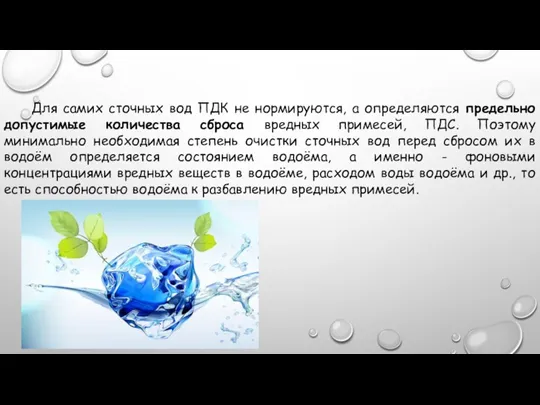 Для самих сточных вод ПДК не нормируются, а определяются предельно допустимые количества сброса вредных примесей, ПДС. Поэтому минимально необходимая степень очистки сточных вод перед сбросом их в водоём определяется состоянием водоёма, а именно - фоновыми концентрациями вредных веществ в водоёме, расходом воды водоёма и др., то есть способностью водоёма к разбавлению вредных примесей.